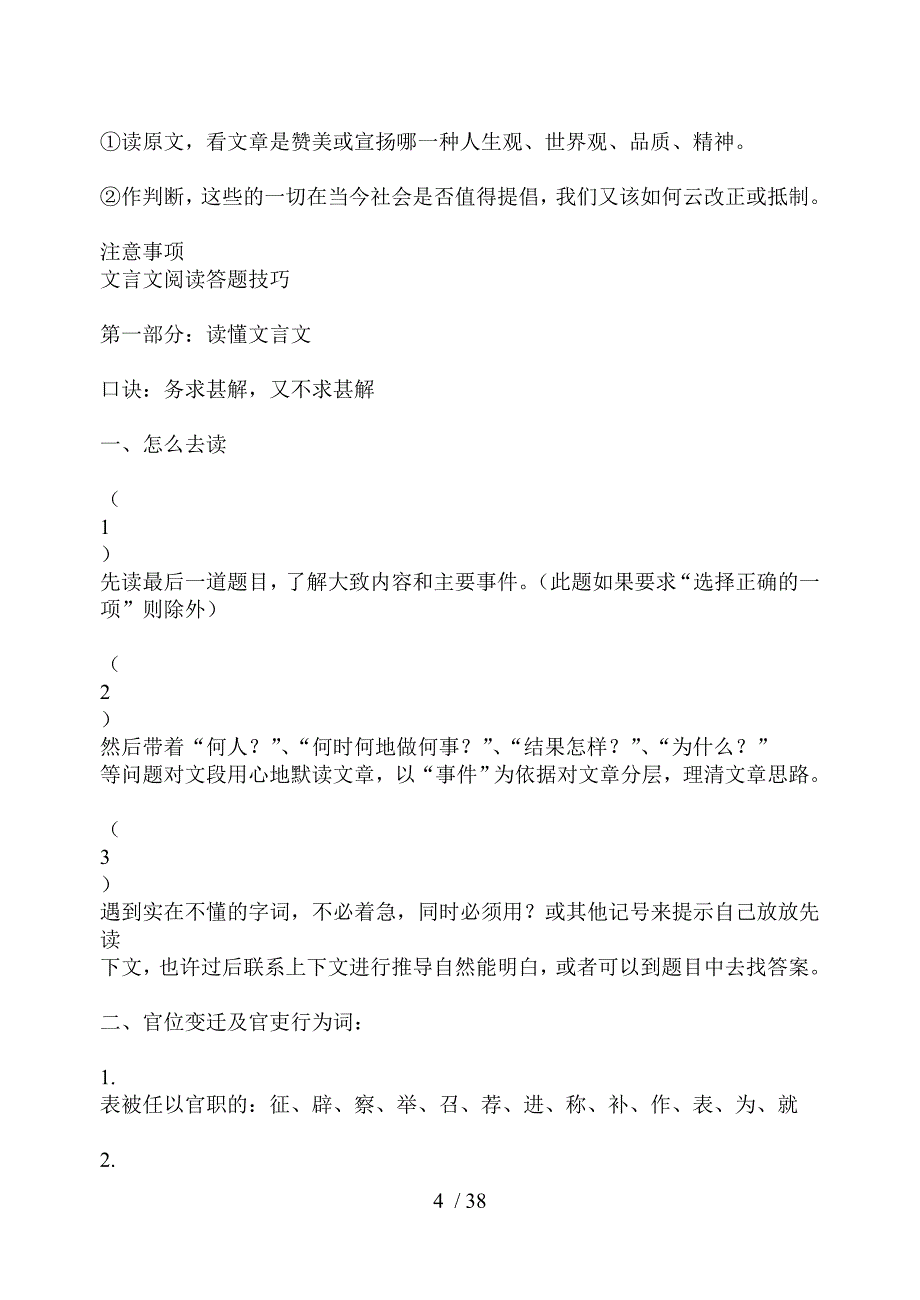 ①读原文，看文章是赞美或宣扬哪一种人生观、世界观、品质、精神。

②作判断，这些的一切在当今社会是否值得提倡，我们又该如何云改正或抵制。

注意事项
文言文阅读答题技巧

第一部分：读懂文言文

口诀：务求甚解，又不求甚解

一、怎么去读

（
1
）
先读最后一道题目，了解大致内容和主要事件。（此题如果要求“选择正确的一项”则除外）

（
2
）
然后带着“何人？”、“何时何地做何事？”、“结果怎样？”、“为什么？”
等问题对文段用心地默读文章，以“事件”为依据对文章分层，理清文章思路。

（
3
）
遇到实在不懂的字词，不必着急，同时必须用？或其他记号来提示自己放放先读
下文，也许过后联系上下文进行推导自然能明白，或者可以到题目中去找答案。

二、官位变迁及官吏行为词：

1.
表被任以官职的：征、辟、察、举、召、荐、进、称、补、作、表、为、就

2.

4 / 38